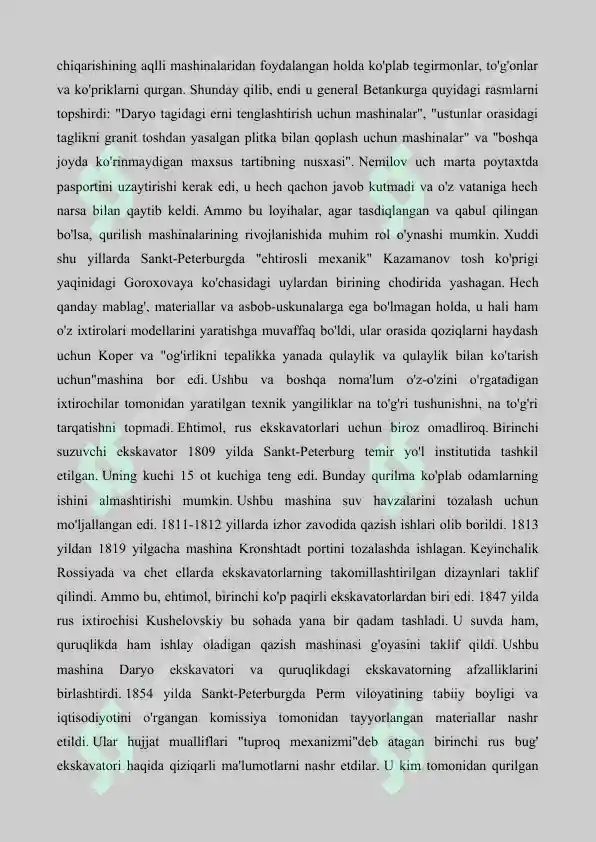 chiqarishining aqlli mashinalaridan foydalangan holda ko'plab tegirmonlar, to'g'onlar va ko'priklarni qurgan. Shunday qilib, endi u general Betankurga quyidagi rasmlarni topshirdi: "Daryo tagidagi erni tenglashtirish uchun mashinalar", "ustunlar orasidagi taglikni granit toshdan yasalgan plitka bilan qoplash uchun mashinalar" va "boshqa joyda ko'rinmaydigan maxsus tartibning nusxasi". Nemilov uch marta poytaxtda pasportini uzaytirishi kerak edi, u hech qachon javob kutmadi va o'z vataniga hech narsa bilan qaytib keldi. Ammo bu loyihalar, agar tasdiqlangan va qabul qilingan bo'lsa, qurilish mashinalarining rivojlanishida muhim rol o'ynashi mumkin. Xuddi shu yillarda Sankt-Peterburgda "ehtirosli mexanik" Kazamanov tosh ko'prigi yaqinidagi Goroxovaya ko'chasidagi uylardan birining chodirida yashagan. Hech qanday mablag', materiallar va asbob-uskunalarga ega bo'lmagan holda, u hali ham o'z ixtirolari modellarini yaratishga muvaffaq bo'ldi, ular orasida qoziqlarni haydash uchun Koper va "og'irlikni tepalikka yanada qulaylik va qulaylik bilan ko'tarish uchun"mashina bor edi. Ushbu va boshqa noma'lum o'z-o'zini o'rgatadigan ixtirochilar tomonidan yaratilgan texnik yangiliklar na to'g'ri tushunishni, na to'g'ri tarqatishni topmadi. Ehtimol, rus ekskavatorlari uchun biroz omadliroq. Birinchi suzuvchi ekskavator 1809 yilda Sankt-Peterburg temir yo'l institutida tashkil etilgan. Uning kuchi 15 ot kuchiga teng edi. Bunday qurilma ko'plab odamlarning ishini almashtirishi mumkin. Ushbu mashina suv havzalarini tozalash uchun mo'ljallangan edi. 1811-1812 yillarda izhor zavodida qazish ishlari olib borildi. 1813 yildan 1819 yilgacha mashina Kronshtadt portini tozalashda ishlagan. Keyinchalik Rossiyada va chet ellarda ekskavatorlarning takomillashtirilgan dizaynlari taklif qilindi. Ammo bu, ehtimol, birinchi ko'p paqirli ekskavatorlardan biri edi. 1847 yilda rus ixtirochisi Kushelovskiy bu sohada yana bir qadam tashladi. U suvda ham, quruqlikda ham ishlay oladigan qazish mashinasi g'oyasini taklif qildi. Ushbu mashina Daryo ekskavatori va quruqlikdagi ekskavatorning afzalliklarini birlashtirdi. 1854 yilda Sankt-Peterburgda Perm viloyatining tabiiy boyligi va iqtisodiyotini o'rgangan komissiya tomonidan tayyorlangan materiallar nashr etildi. Ular hujjat mualliflari "tuproq mexanizmi"deb atagan birinchi rus bug' ekskavatori haqida qiziqarli ma'lumotlarni nashr etdilar. U kim tomonidan qurilgan